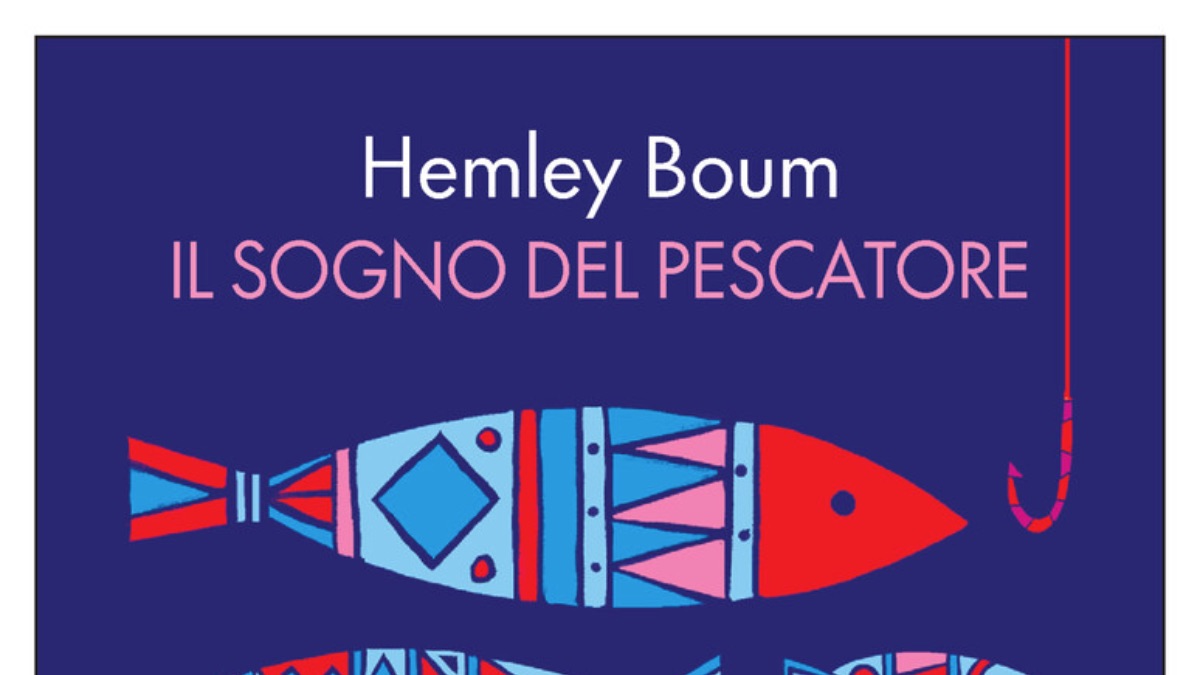 Hemley Boum
IL SOGNO DEL PESCATORE